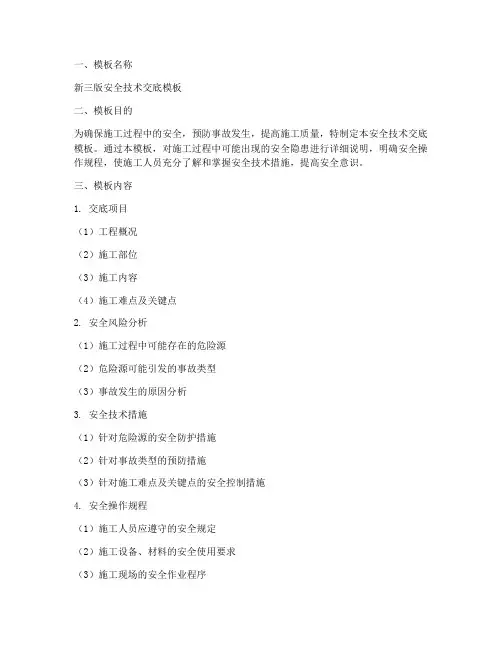 一、模板名称

新三版安全技术交底模板

二、模板目的

为确保施工过程中的安全，预防事故发生，提高施工质量，特制定本安全技术交底模板。通过本模板，对施工过程中可能出现的安全隐患进行详细说明，明确安全操作规程，使施工人员充分了解和掌握安全技术措施，提高安全意识。

三、模板内容

1. 交底项目

（1）工程概况

（2）施工部位

（3）施工内容

（4）施工难点及关键点

2. 安全风险分析

（1）施工过程中可能存在的危险源

（2）危险源可能引发的事故类型

（3）事故发生的原因分析

3. 安全技术措施

（1）针对危险源的安全防护措施

（2）针对事故类型的预防措施

（3）针对施工难点及关键点的安全控制措施

4. 安全操作规程

（1）施工人员应遵守的安全规定

（2）施工设备、材料的安全使用要求

（3）施工现场的安全作业程序